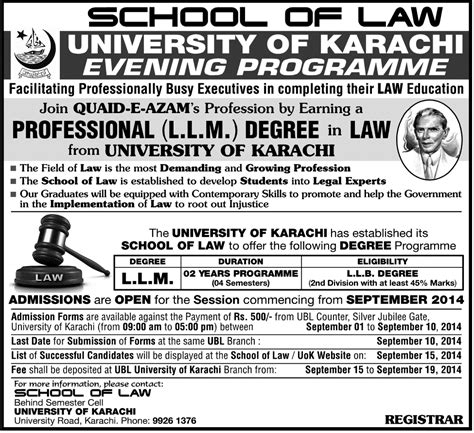 SCHOOL OF LAW
UNIVERSITY OF KARACHI
EVENING PROGRAMME

Facilitating Professionally Busy Executives in completing their LAW Education

Join QUAID-E-AZAM's Profession by Earning a
PROFESSIONAL (L.L.M.) DEGREE in LAW
from UNIVERSITY OF KARACHI

■ The Field of Law is the most Demanding and Growing Profession
■ The School of Law is established to develop Students into Legal Experts
■ Our Graduates will be equipped with Contemporary Skills to promote and help the Government in the Implementation of Law to root out Injustice

LAW

The UNIVERSITY OF KARACHI has established its SCHOOL OF LAW to offer the following DEGREE Programme

| DEGREE | DURATION | ELIGIBILITY |
|---|---|---|
| L.L.M. | 02 YEARS PROGRAMME (04 Semesters) | L.L.B. DEGREE (2nd Division with at least 45% Marks) |

ADMISSIONS are OPEN for the Session commencing from SEPTEMBER 2014

Admission Forms are available against the Payment of Rs. 500/- from UBL Counter, Silver Jubilee Gate, University of Karachi (from 09:00 am to 05:00 pm) between September 01 to September 10, 2014

Last Date for Submission of Forms at the same UBL Branch : September 10, 2014

List of Successful Candidates will be displayed at the School of Law / UoK Website on: September 15, 2014

Fee shall be deposited at UBL University of Karachi Branch from: September 15 to September 19, 2014

For more information, please contact:
SCHOOL OF LAW
Behind Semester Cell
UNIVERSITY OF KARACHI
University Road, Karachi. Phone: 9926 1376

REGISTRAR